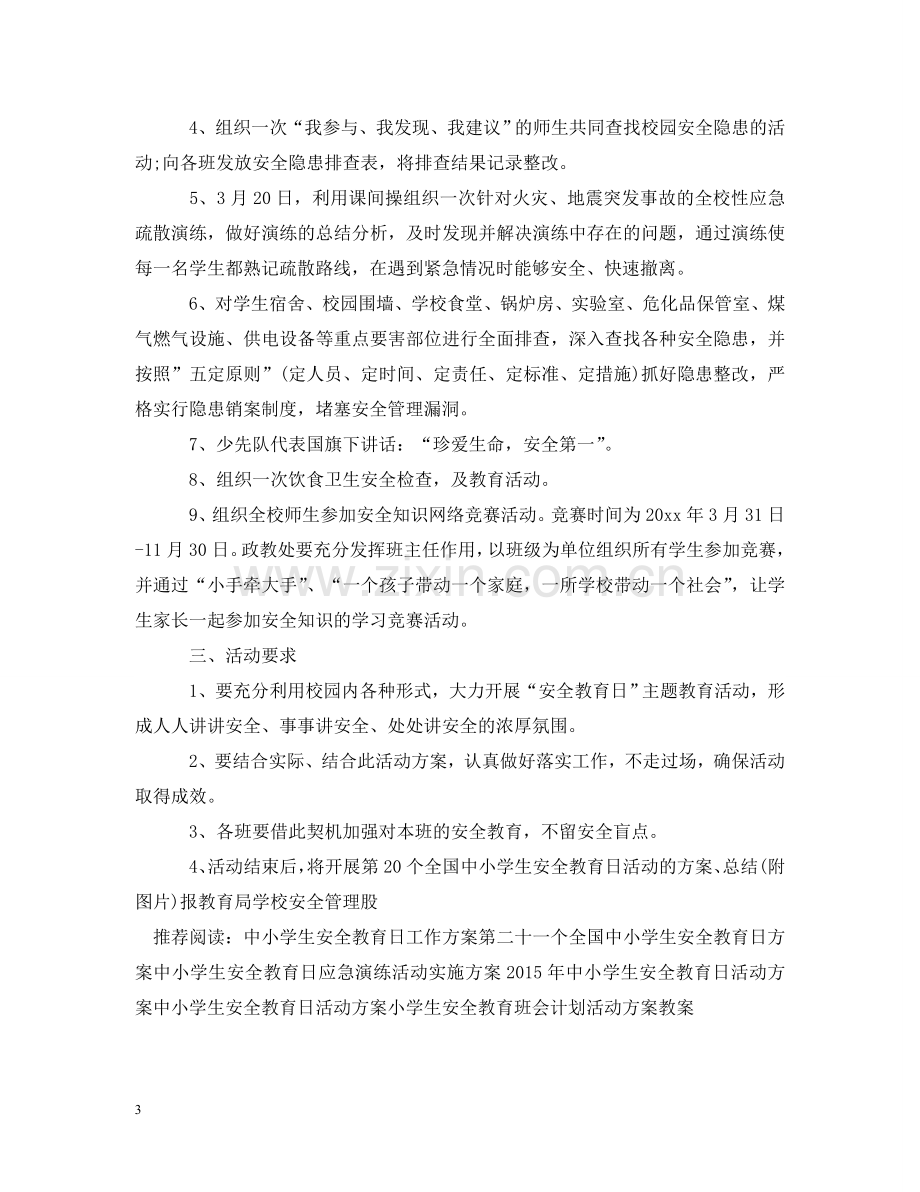 4、组织一次“我参与、我发现、我建议”的师生共同查找校园安全隐患的活动;向各班发放安全隐患排查表，将排查结果记录整改。

5、3月20日，利用课间操组织一次针对火灾、地震突发事故的全校性应急疏散演练，做好演练的总结分析，及时发现并解决演练中存在的问题，通过演练使每一名学生都熟记疏散路线，在遇到紧急情况时能够安全、快速撤离。

6、对学生宿舍、校园围墙、学校食堂、锅炉房、实验室、危化品保管室、煤气燃气设施、供电设备等重点要害部位进行全面排查，深入查找各种安全隐患，并按照”五定原则”(定人员、定时间、定责任、定标准、定措施)抓好隐患整改，严格实行隐患销案制度，堵塞安全管理漏洞。

7、少先队代表国旗下讲话：“珍爱生命，安全第一”。

8、组织一次饮食卫生安全检查，及教育活动。

9、组织全校师生参加安全知识网络竞赛活动。竞赛时间为20xx年3月31日-11月30日。政教处要充分发挥班主任作用，以班级为单位组织所有学生参加竞赛，并通过“小手牵大手”、“一个孩子带动一个家庭，一所学校带动一个社会”，让学生家长一起参加安全知识的学习竞赛活动。

三、活动要求

1、要充分利用校园内各种形式，大力开展“安全教育日”主题教育活动，形成人人讲讲安全、事事讲安全、处处讲安全的浓厚氛围。

2、要结合实际、结合此活动方案，认真做好落实工作，不走过场，确保活动取得成效。

3、各班要借此契机加强对本班的安全教育，不留安全盲点。

4、活动结束后，将开展第20个全国中小学生安全教育日活动的方案、总结(附图片)报教育局学校安全管理股

推荐阅读：中小学生安全教育日工作方案第二十一个全国中小学生安全教育日方案中小学生安全教育日应急演练活动实施方案2015年中小学生安全教育日活动方案中小学生安全教育日活动方案小学生安全教育班会计划活动方案教案

3

www.zixin.com.cn